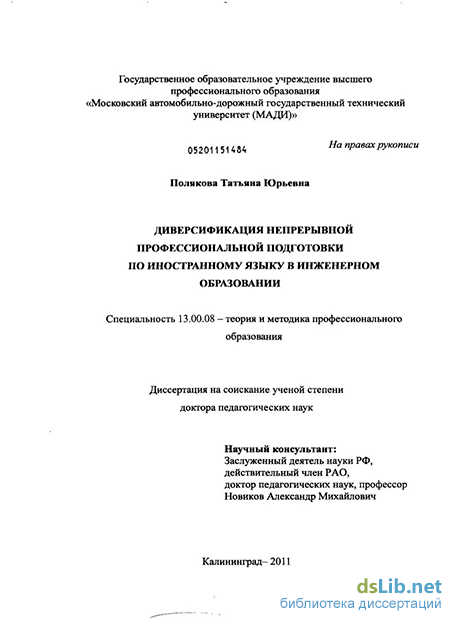 Государственное образовательное учреждение высшего профессионального образования «Московский автомобильно-дорожный государственный технический университет (МАДИ)»

05201151484

На правах рукописи

Полякова Татьяна Юрьевна

ДИВЕРСИФИКАЦИЯ НЕПРЕРЫВНОЙ ПРОФЕССИОНАЛЬНОЙ ПОДГОТОВКИ ПО ИНОСТРАННОМУ ЯЗЫКУ В ИНЖЕНЕРНОМ ОБРАЗОВАНИИ

Специальность 13.00.08 – теория и методика профессионального образования

Диссертация на соискание ученой степени доктора педагогических наук

Научный консультант:
Заслуженный деятель науки РФ,
действительный член РАО,
доктор педагогических наук, профессор
Новиков Александр Михайлович

Калининград– 2011

dsLib.net
библиотека диссертаций